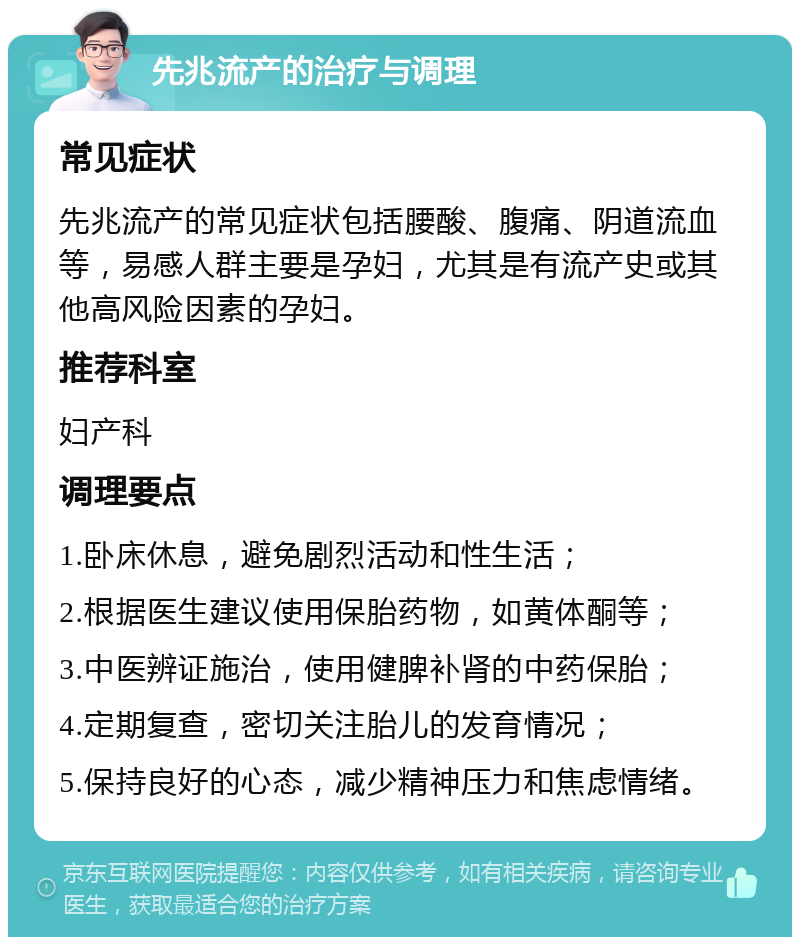 先兆流产的治疗与调理

常见症状

先兆流产的常见症状包括腰酸、腹痛、阴道流血等，易感人群主要是孕妇，尤其是有流产史或其他高风险因素的孕妇。

推荐科室

妇产科

调理要点

1.卧床休息，避免剧烈活动和性生活；

2.根据医生建议使用保胎药物，如黄体酮等；

3.中医辨证施治，使用健脾补肾的中药保胎；

4.定期复查，密切关注胎儿的发育情况；

5.保持良好的心态，减少精神压力和焦虑情绪。

京东互联网医院提醒您：内容仅供参考，如有相关疾病，请咨询专业医生，获取最适合您的治疗方案